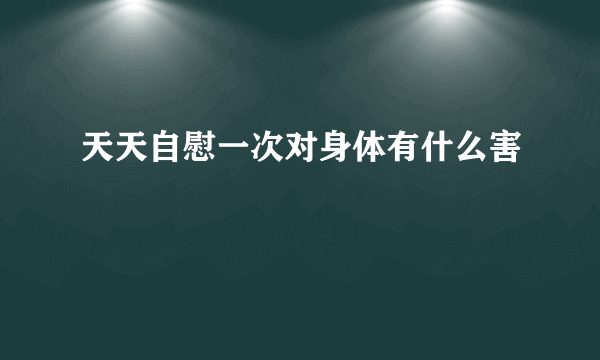 天天自慰一次对身体有什么害